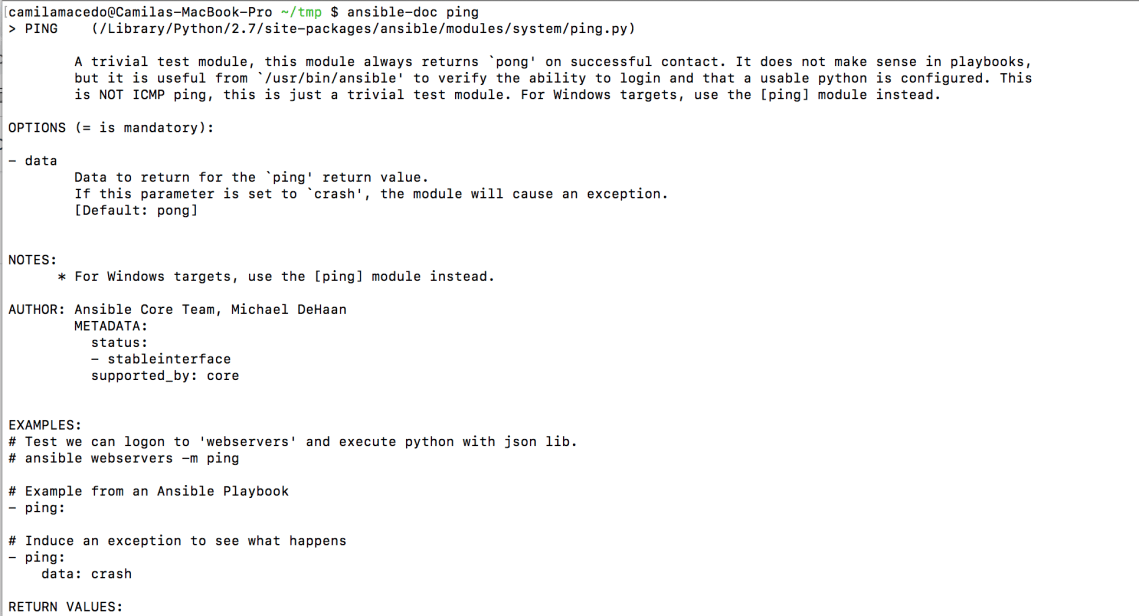 camilamacedo@Camilas-MacBook-Pro ~/tmp $ ansible-doc ping
> PING    (/Library/Python/2.7/site-packages/ansible/modules/system/ping.py)

A trivial test module, this module always returns `pong' on successful contact. It does not make sense in playbooks, but it is useful from `/usr/bin/ansible' to verify the ability to login and that a usable python is configured. This is NOT ICMP ping, this is just a trivial test module. For Windows targets, use the [ping] module instead.

OPTIONS (= is mandatory):

- data
Data to return for the `ping' return value.
If this parameter is set to `crash', the module will cause an exception.
[Default: pong]

NOTES:
* For Windows targets, use the [ping] module instead.

AUTHOR: Ansible Core Team, Michael DeHaan
METADATA:
status:
- stableinterface
supported_by: core

EXAMPLES:
# Test we can logon to 'webservers' and execute python with json lib.
# ansible webservers -m ping

# Example from an Ansible Playbook
- ping:

# Induce an exception to see what happens
- ping:
data: crash

RETURN VALUES: